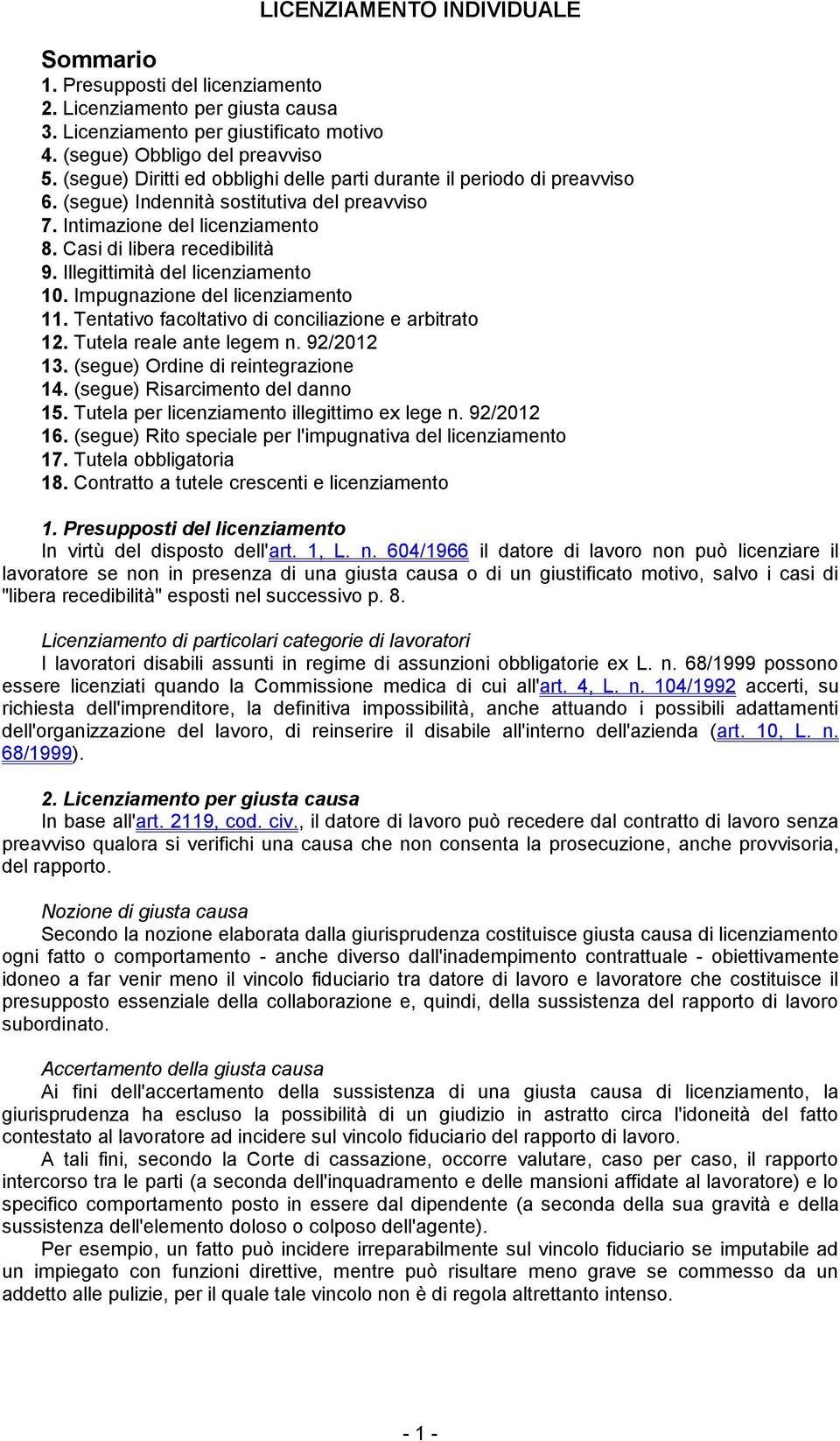 LICENZIAMENTO INDIVIDUALE

Sommario
1. Presupposti del licenziamento
2. Licenziamento per giusta causa
3. Licenziamento per giustificato motivo
4. (segue) Obbligo del preavviso
5. (segue) Diritti ed obblighi delle parti durante il periodo di preavviso
6. (segue) Indennità sostitutiva del preavviso
7. Intimazione del licenziamento
8. Casi di libera recedibilità
9. Illegittimità del licenziamento
10. Impugnazione del licenziamento
11. Tentativo facoltativo di conciliazione e arbitrato
12. Tutela reale ante legem n. 92/2012
13. (segue) Ordine di reintegrazione
14. (segue) Risarcimento del danno
15. Tutela per licenziamento illegittimo ex lege n. 92/2012
16. (segue) Rito speciale per l'impugnativa del licenziamento
17. Tutela obbligatoria
18. Contratto a tutele crescenti e licenziamento

1. Presupposti del licenziamento
In virtù del disposto dell'art. 1, L. n. 604/1966 il datore di lavoro non può licenziare il lavoratore se non in presenza di una giusta causa o di un giustificato motivo, salvo i casi di "libera recedibilità" esposti nel successivo p. 8.

Licenziamento di particolari categorie di lavoratori
I lavoratori disabili assunti in regime di assunzioni obbligatorie ex L. n. 68/1999 possono essere licenziati quando la Commissione medica di cui all'art. 4, L. n. 104/1992 accerti, su richiesta dell'imprenditore, la definitiva impossibilità, anche attuando i possibili adattamenti dell'organizzazione del lavoro, di reinserire il disabile all'interno dell'azienda (art. 10, L. n. 68/1999).

2. Licenziamento per giusta causa
In base all'art. 2119, cod. civ., il datore di lavoro può recedere dal contratto di lavoro senza preavviso qualora si verifichi una causa che non consenta la prosecuzione, anche provvisoria, del rapporto.

Nozione di giusta causa
Secondo la nozione elaborata dalla giurisprudenza costituisce giusta causa di licenziamento ogni fatto o comportamento - anche diverso dall'inadempimento contrattuale - obiettivamente idoneo a far venir meno il vincolo fiduciario tra datore di lavoro e lavoratore che costituisce il presupposto essenziale della collaborazione e, quindi, della sussistenza del rapporto di lavoro subordinato.

Accertamento della giusta causa
Ai fini dell'accertamento della sussistenza di una giusta causa di licenziamento, la giurisprudenza ha escluso la possibilità di un giudizio in astratto circa l'idoneità del fatto contestato al lavoratore ad incidere sul vincolo fiduciario del rapporto di lavoro.
A tali fini, secondo la Corte di cassazione, occorre valutare, caso per caso, il rapporto intercorso tra le parti (a seconda dell'inquadramento e delle mansioni affidate al lavoratore) e lo specifico comportamento posto in essere dal dipendente (a seconda della sua gravità e della sussistenza dell'elemento doloso o colposo dell'agente).
Per esempio, un fatto può incidere irreparabilmente sul vincolo fiduciario se imputabile ad un impiegato con funzioni direttive, mentre può risultare meno grave se commesso da un addetto alle pulizie, per il quale tale vincolo non è di regola altrettanto intenso.

- 1 -